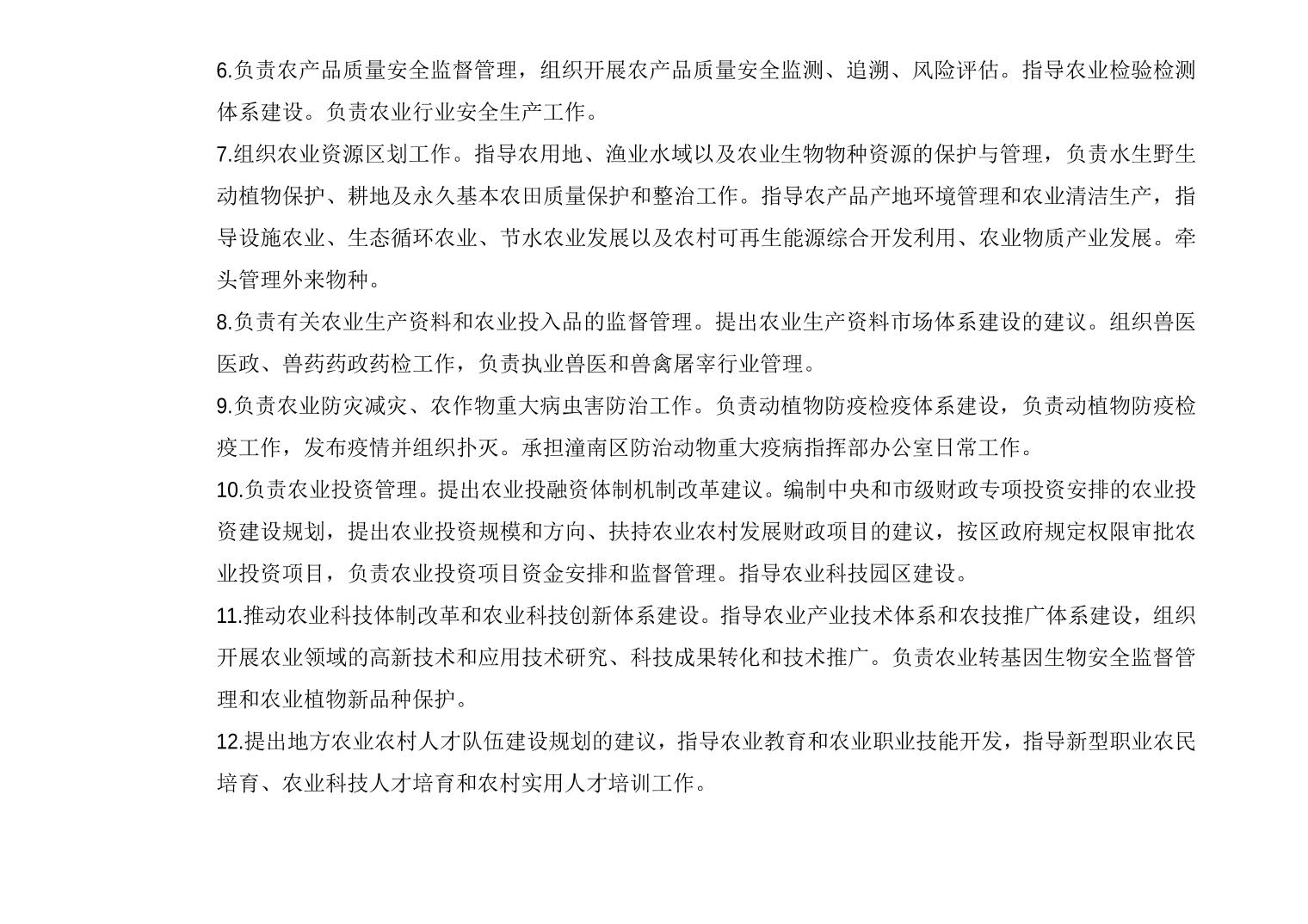 6.负责农产品质量安全监督管理，组织开展农产品质量安全监测、追溯、风险评估。指导农业检验检测体系建设。负责农业行业安全生产工作。

7.组织农业资源区划工作。指导农用地、渔业水域以及农业生物物种资源的保护与管理，负责水生野生动植物保护、耕地及永久基本农田质量保护和整治工作。指导农产品产地环境管理和农业清洁生产，指导设施农业、生态循环农业、节水农业发展以及农村可再生能源综合开发利用、农业物质产业发展。牵头管理外来物种。

8.负责有关农业生产资料和农业投入品的监督管理。提出农业生产资料市场体系建设的建议。组织兽医医政、兽药药政药检工作，负责执业兽医和兽禽屠宰行业管理。

9.负责农业防灾减灾、农作物重大病虫害防治工作。负责动植物防疫检疫体系建设，负责动植物防疫检疫工作，发布疫情并组织扑灭。承担潼南区防治动物重大疫病指挥部办公室日常工作。

10.负责农业投资管理。提出农业投融资体制机制改革建议。编制中央和市级财政专项投资安排的农业投资建设规划，提出农业投资规模和方向、扶持农业农村发展财政项目的建议，按区政府规定权限审批农业投资项目，负责农业投资项目资金安排和监督管理。指导农业科技园区建设。

11.推动农业科技体制改革和农业科技创新体系建设。指导农业产业技术体系和农技推广体系建设，组织开展农业领域的高新技术和应用技术研究、科技成果转化和技术推广。负责农业转基因生物安全监督管理和农业植物新品种保护。

12.提出地方农业农村人才队伍建设规划的建议，指导农业教育和农业职业技能开发，指导新型职业农民培育、农业科技人才培育和农村实用人才培训工作。